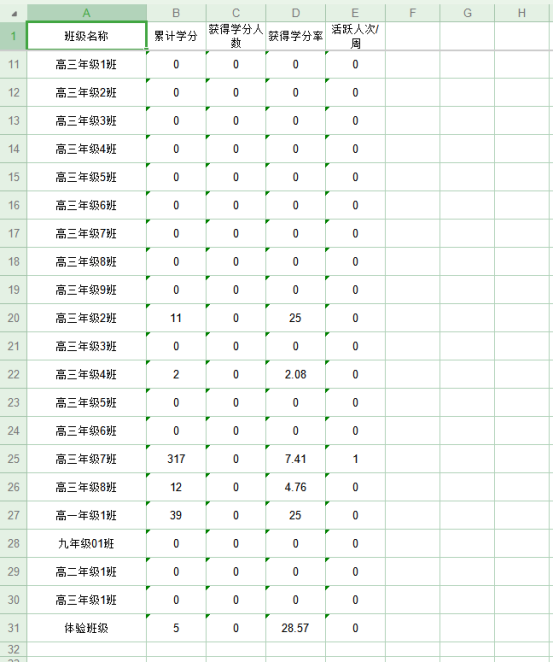 | | A | B | C | D | E | F | G | H |
|---|---|---|---|---|---|---|---|---|
| 1 | 班级名称 | 累计学分 | 获得学分人数 | 获得学分率 | 活跃人次/周 | | | |
| 11 | 高三年级1班 | 0 | 0 | 0 | 0 | | | |
| 12 | 高三年级2班 | 0 | 0 | 0 | 0 | | | |
| 13 | 高三年级3班 | 0 | 0 | 0 | 0 | | | |
| 14 | 高三年级4班 | 0 | 0 | 0 | 0 | | | |
| 15 | 高三年级5班 | 0 | 0 | 0 | 0 | | | |
| 16 | 高三年级6班 | 0 | 0 | 0 | 0 | | | |
| 17 | 高三年级7班 | 0 | 0 | 0 | 0 | | | |
| 18 | 高三年级8班 | 0 | 0 | 0 | 0 | | | |
| 19 | 高三年级9班 | 0 | 0 | 0 | 0 | | | |
| 20 | 高三年级2班 | 11 | 0 | 25 | 0 | | | |
| 21 | 高三年级3班 | 0 | 0 | 0 | 0 | | | |
| 22 | 高三年级4班 | 2 | 0 | 2.08 | 0 | | | |
| 23 | 高三年级5班 | 0 | 0 | 0 | 0 | | | |
| 24 | 高三年级6班 | 0 | 0 | 0 | 0 | | | |
| 25 | 高三年级7班 | 317 | 0 | 7.41 | 1 | | | |
| 26 | 高三年级8班 | 12 | 0 | 4.76 | 0 | | | |
| 27 | 高一年级1班 | 39 | 0 | 25 | 0 | | | |
| 28 | 九年级01班 | 0 | 0 | 0 | 0 | | | |
| 29 | 高二年级1班 | 0 | 0 | 0 | 0 | | | |
| 30 | 高三年级1班 | 0 | 0 | 0 | 0 | | | |
| 31 | 体验班级 | 5 | 0 | 28.57 | 0 | | | |
| 32 | | | | | | | | |